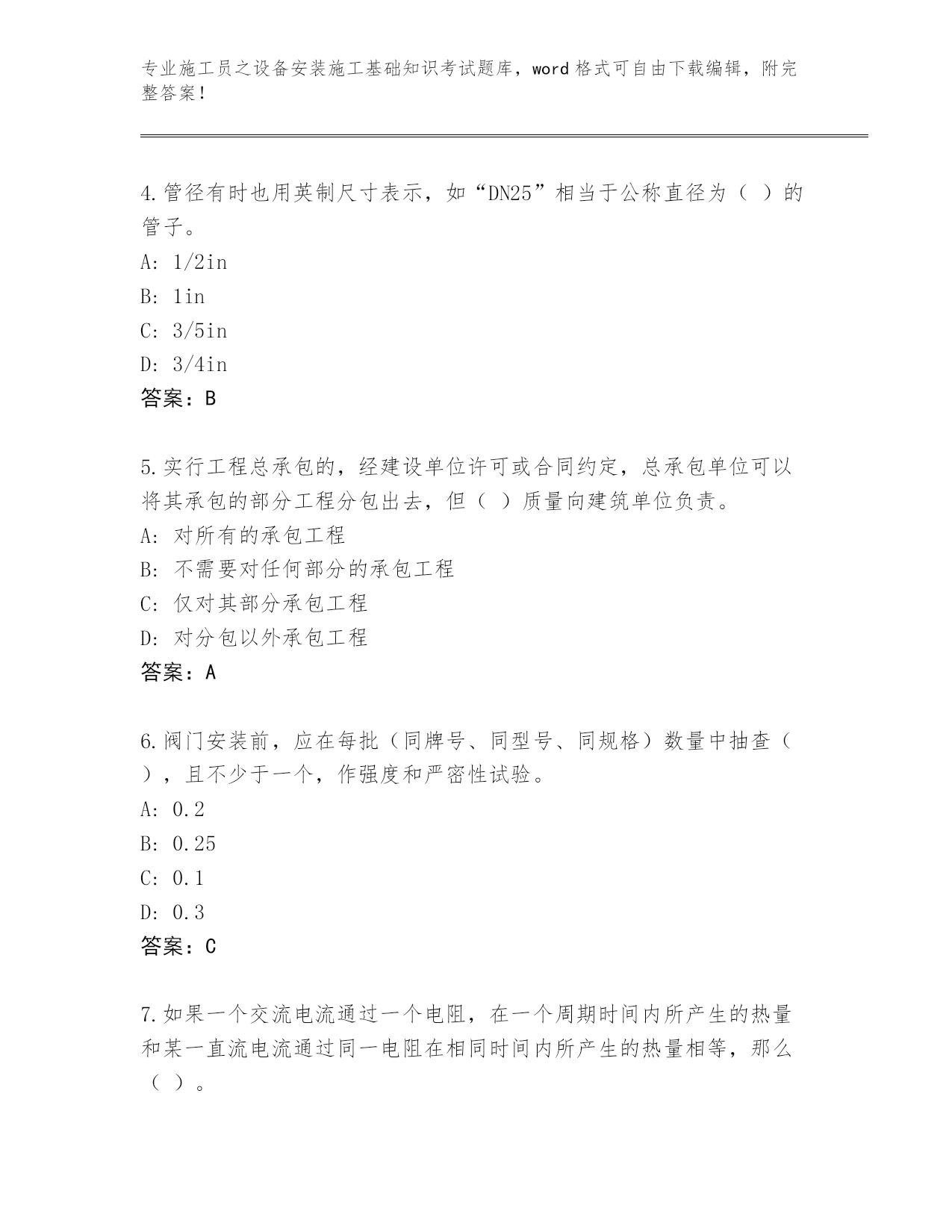 专业施工员之设备安装施工基础知识考试题库，word 格式可自由下载编辑，附完整答案！

4.管径有时也用英制尺寸表示，如“DN25”相当于公称直径为（ ）的管子。
A: 1/2in
B: 1in
C: 3/5in
D: 3/4in
答案：B

5.实行工程总承包的，经建设单位许可或合同约定，总承包单位可以将其承包的部分工程分包出去，但（ ）质量向建筑单位负责。
A: 对所有的承包工程
B: 不需要对任何部分的承包工程
C: 仅对其部分承包工程
D: 对分包以外承包工程
答案：A

6.阀门安装前，应在每批（同牌号、同型号、同规格）数量中抽查（ ），且不少于一个，作强度和严密性试验。
A: 0.2
B: 0.25
C: 0.1
D: 0.3
答案：C

7.如果一个交流电流通过一个电阻，在一个周期时间内所产生的热量和某一直流电流通过同一电阻在相同时间内所产生的热量相等，那么（ ）。